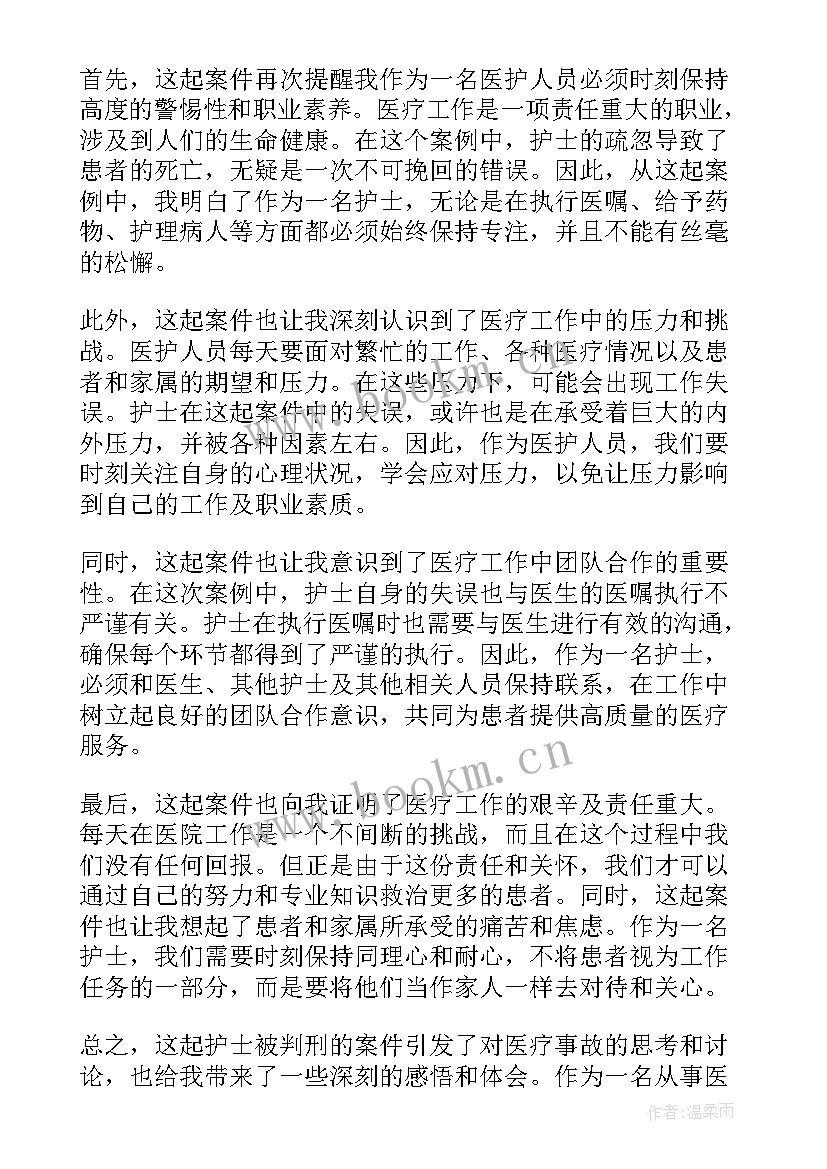 首先，这起案件再次提醒我作为一名医护人员必须时刻保持高度的警惕性和职业素养。医疗工作是一项责任重大的职业，涉及到人们的生命健康。在这个案例中，护士的疏忽导致了患者的死亡，无疑是一次不可挽回的错误。因此，从这起案例中，我明白了作为一名护士，无论是在执行医嘱、给予药物、护理病人等方面都必须始终保持专注，并且不能有丝毫的松懈。

此外，这起案件也让我深刻认识到了医疗工作中的压力和挑战。医护人员每天要面对繁忙的工作、各种医疗情况以及患者和家属的期望和压力。在这些压力下，可能会出现工作失误。护士在这起案件中的失误，或许也是在承受着巨大的内外压力，并被各种因素左右。因此，作为医护人员，我们要时刻关注自身的心理状况，学会应对压力，以免让压力影响到自己的工作及职业素质。

同时，这起案件也让我意识到了医疗工作中团队合作的重要性。在这次案例中，护士自身的失误也与医生的医嘱执行不严谨有关。护士在执行医嘱时也需要与医生进行有效的沟通，确保每个环节都得到了严谨的执行。因此，作为一名护士，必须和医生、其他护士及其他相关人员保持联系，在工作中树立起良好的团队合作意识，共同为患者提供高质量的医疗服务。

www.bookm.cn

最后，这起案件也向我证明了医疗工作的艰辛及责任重大。每天在医院工作是一个不间断的挑战，而且在这个过程中我们没有任何回报。但正是由于这份责任和关怀，我们才可以通过自己的努力和专业知识救治更多的患者。同时，这起案件也让我想起了患者和家属所承受的痛苦和焦虑。作为一名护士，我们需要时刻保持同理心和耐心，不将患者视为工作任务的一部分，而是要将他们当作家人一样去对待和关心。

总之，这起护士被判刑的案件引发了对医疗事故的思考和讨论，也给我带来了一些深刻的感悟和体会。作为一名从事医

作者：温柔雨